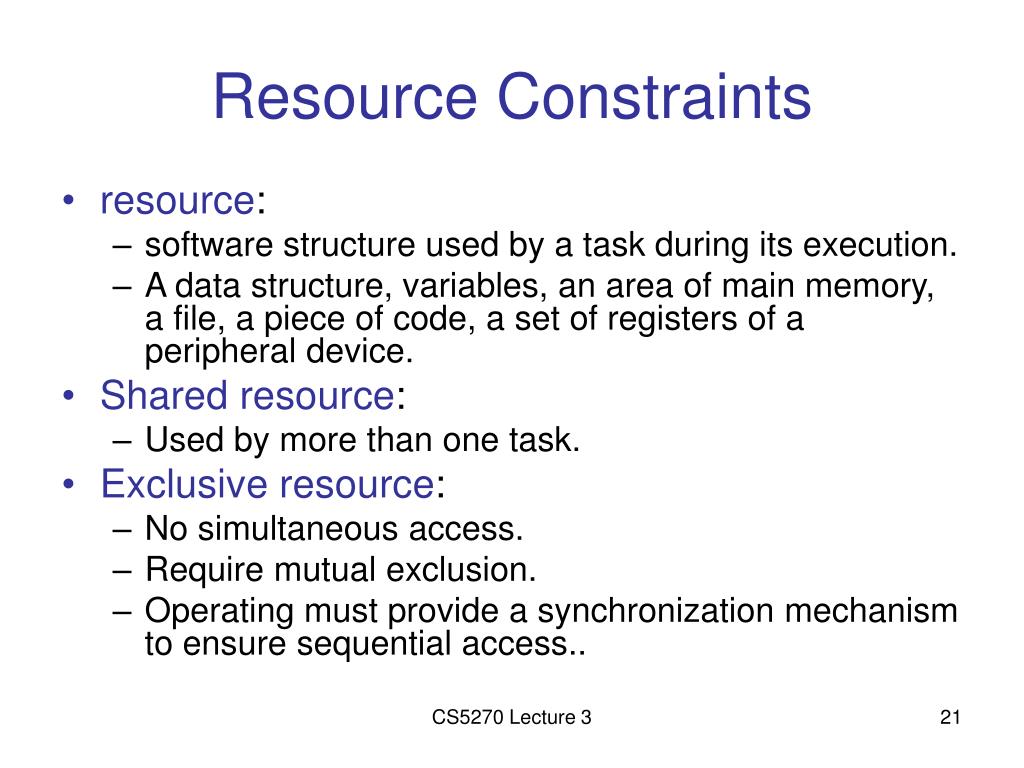 Resource Constraints

• resource:
– software structure used by a task during its execution.
– A data structure, variables, an area of main memory, a file, a piece of code, a set of registers of a peripheral device.
• Shared resource:
– Used by more than one task.
• Exclusive resource:
– No simultaneous access.
– Require mutual exclusion.
– Operating must provide a synchronization mechanism to ensure sequential access..

CS5270 Lecture 3

21